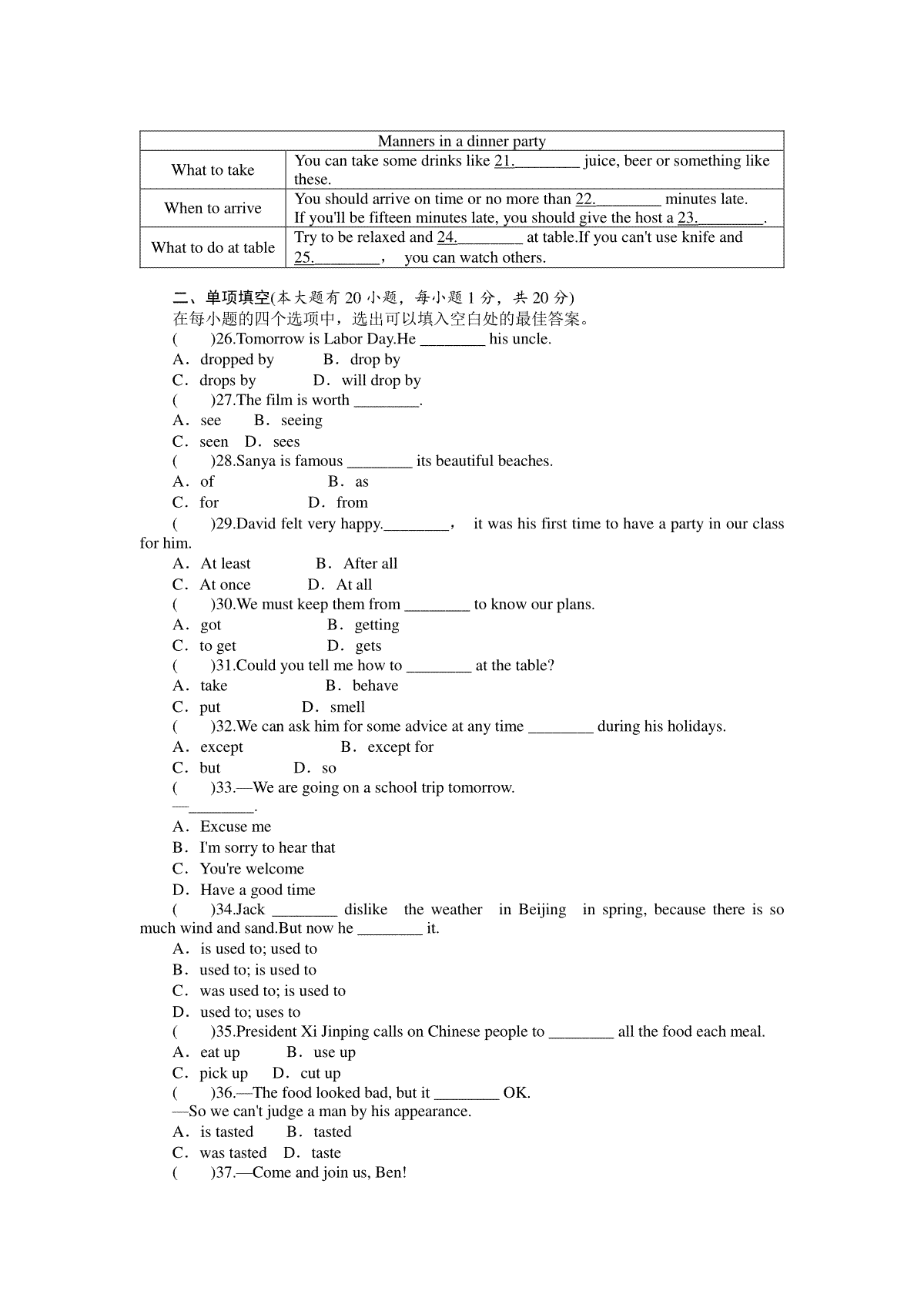 | Manners in a dinner party | |
|---|---|
| What to take | You can take some drinks like 21.________ juice, beer or something like these. |
| When to arrive | You should arrive on time or no more than 22.________ minutes late. If you'll be fifteen minutes late, you should give the host a 23.________. |
| What to do at table | Try to be relaxed and 24.________ at table.If you can't use knife and 25.________， you can watch others. |

二、单项填空(本大题有 20 小题，每小题 1 分，共 20 分)
在每小题的四个选项中，选出可以填入空白处的最佳答案。
(　　)26.Tomorrow is Labor Day.He ________ his uncle.
A．dropped by　　B．drop by
C．drops by　　D．will drop by
(　　)27.The film is worth ________.
A．see　B．seeing
C．seen　D．sees
(　　)28.Sanya is famous ________ its beautiful beaches.
A．of　　B．as
C．for　　D．from
(　　)29.David felt very happy.________， it was his first time to have a party in our class for him.
A．At least　　B．After all
C．At once　　D．At all
(　　)30.We must keep them from ________ to know our plans.
A．got　　B．getting
C．to get　　D．gets
(　　)31.Could you tell me how to ________ at the table?
A．take　　B．behave
C．put　　D．smell
(　　)32.We can ask him for some advice at any time ________ during his holidays.
A．except　　B．except for
C．but　　D．so
(　　)33.—We are going on a school trip tomorrow.
—________.
A．Excuse me
B．I'm sorry to hear that
C．You're welcome
D．Have a good time
(　　)34.Jack ________ dislike the weather in Beijing in spring, because there is so much wind and sand.But now he ________ it.
A．is used to; used to
B．used to; is used to
C．was used to; is used to
D．used to; uses to
(　　)35.President Xi Jinping calls on Chinese people to ________ all the food each meal.
A．eat up　　B．use up
C．pick up　D．cut up
(　　)36.—The food looked bad, but it ________ OK.
—So we can't judge a man by his appearance.
A．is tasted　　B．tasted
C．was tasted　D．taste
(　　)37.—Come and join us, Ben!